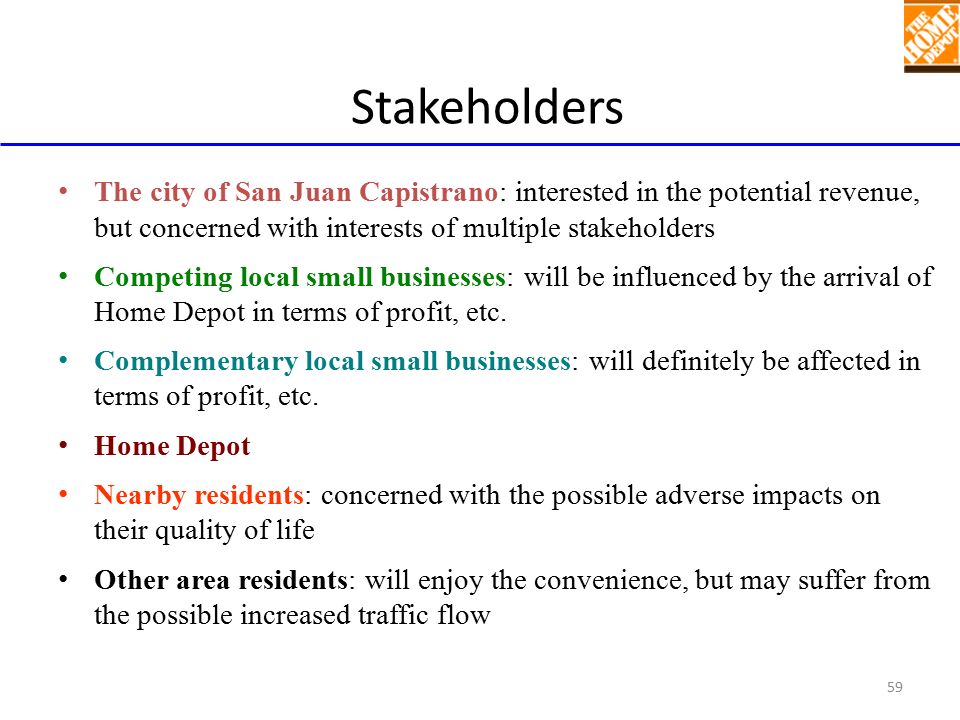 THE HOME DEPOT

Stakeholders

• The city of San Juan Capistrano: interested in the potential revenue, but concerned with interests of multiple stakeholders

• Competing local small businesses: will be influenced by the arrival of Home Depot in terms of profit, etc.

• Complementary local small businesses: will definitely be affected in terms of profit, etc.

• Home Depot

• Nearby residents: concerned with the possible adverse impacts on their quality of life

• Other area residents: will enjoy the convenience, but may suffer from the possible increased traffic flow

59